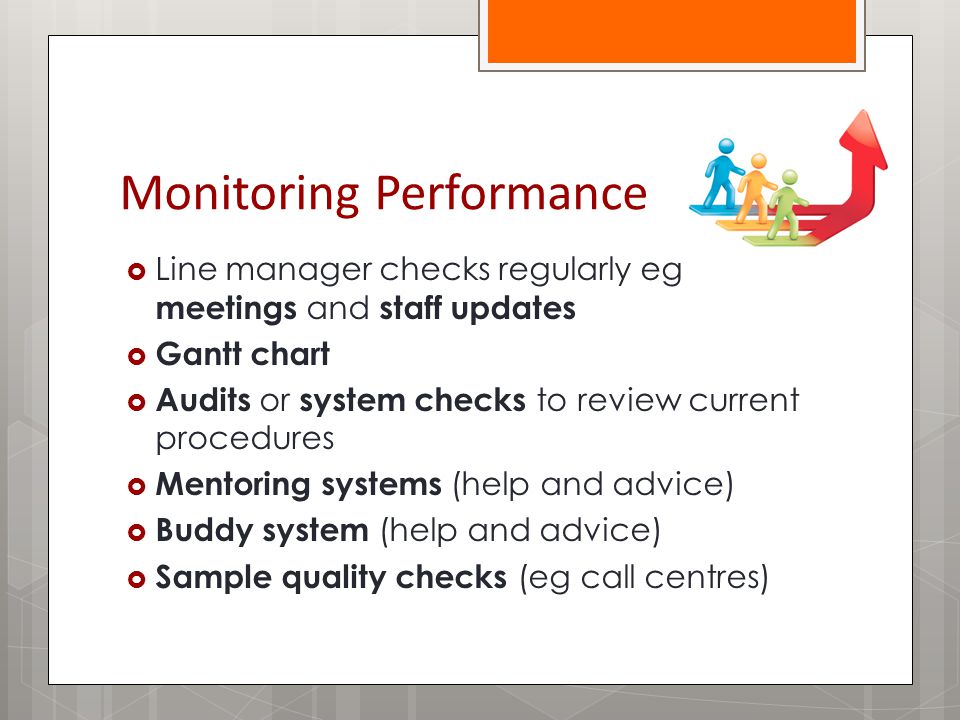 Monitoring Performance

- Line manager checks regularly eg meetings and staff updates
- Gantt chart
- Audits or system checks to review current procedures
- Mentoring systems (help and advice)
- Buddy system (help and advice)
- Sample quality checks (eg call centres)